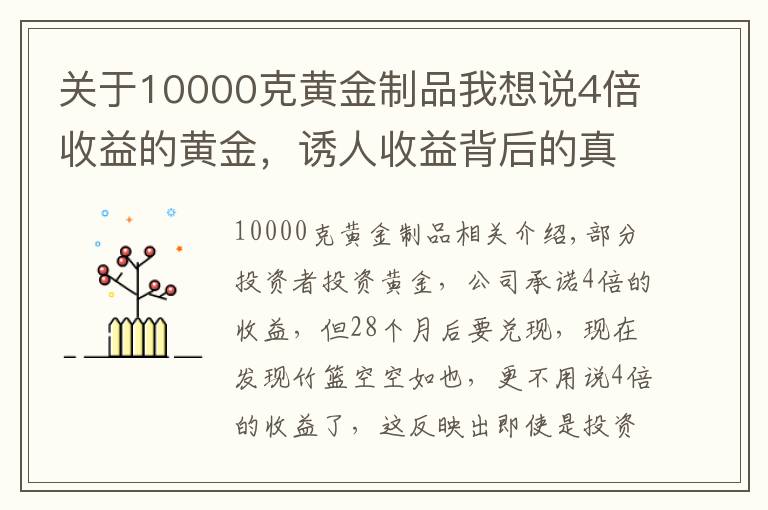 关于10000克黄金制品我想说4倍收益的黄金，诱人收益背后的真

10000克黄金制品相关介绍，部分投资者投资黄金，公司承诺4倍的收益，但28个月后要兑现，现在发现竹篮空空如也，更不用说4倍的收益了，这反映出即使是投资